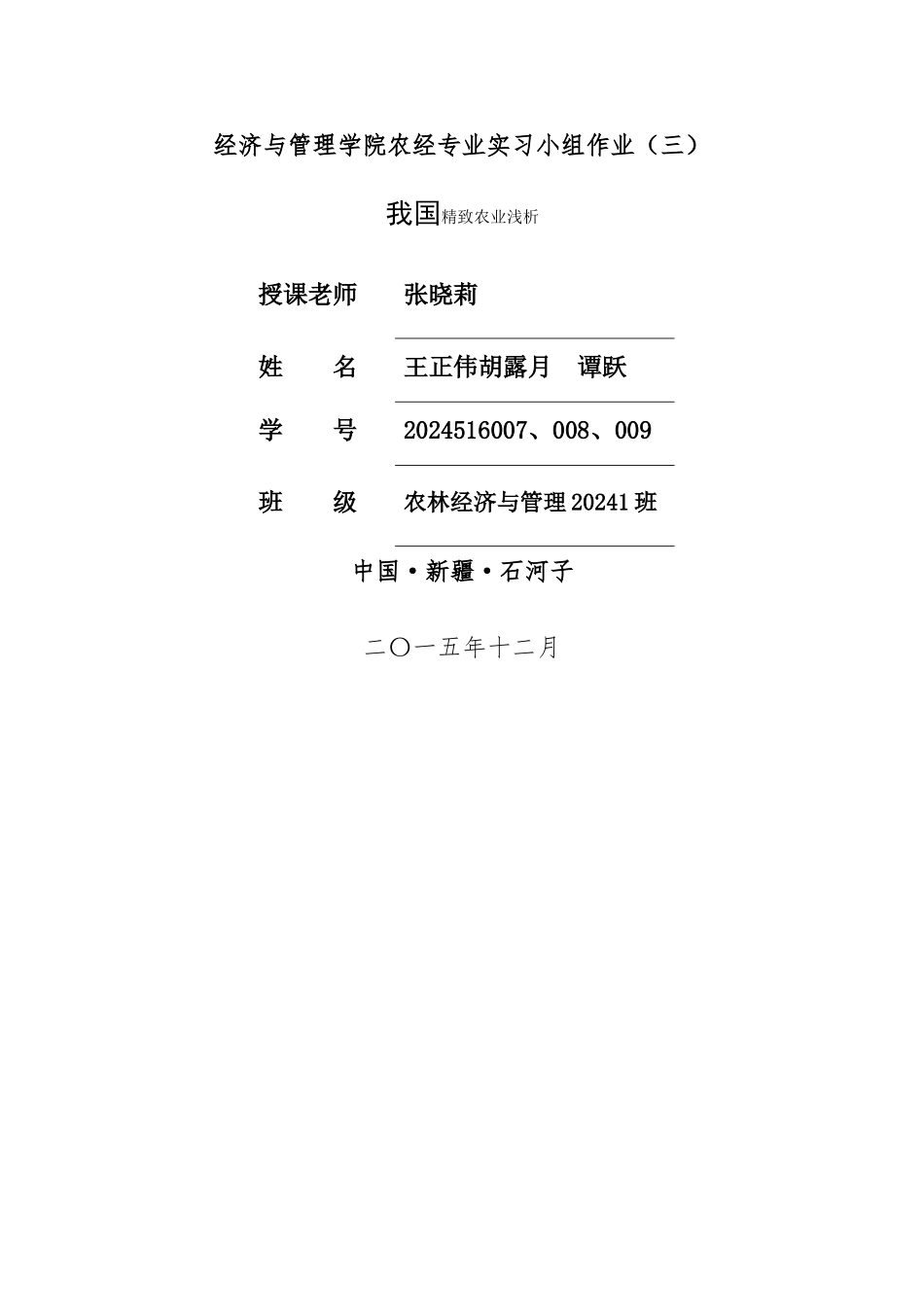 经济与管理学院农经专业实习小组作业（三）

我国精致农业浅析

授课老师　张晓莉

姓　名　王正伟胡露月　谭跃

学　号　2024516007、008、009

班　级　农林经济与管理20241班

中国·新疆·石河子

二〇一五年十二月